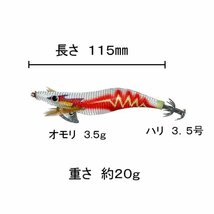 長さ 115㎜

オモリ 3.5g

ハリ 3．5号

重さ 約20g